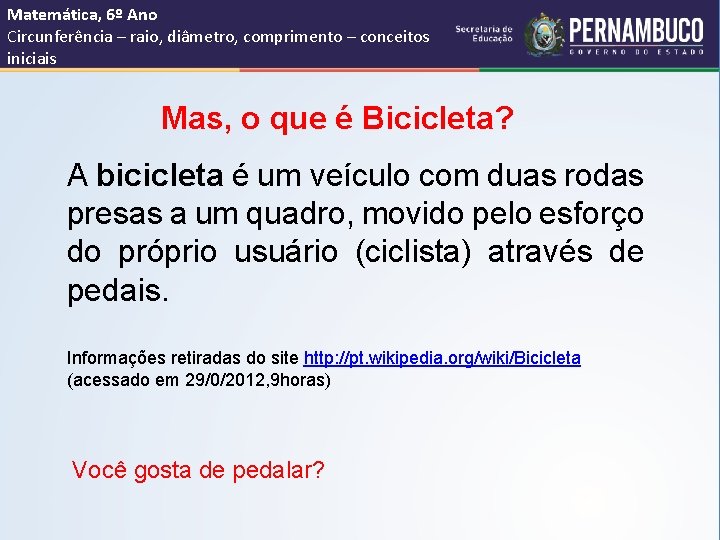 Matemática, 6º Ano
Circunferência – raio, diâmetro, comprimento – conceitos iniciais

Secretaria de Educação
PERNAMBUCO
GOVERNO DO ESTADO

Mas, o que é Bicicleta?

A bicicleta é um veículo com duas rodas presas a um quadro, movido pelo esforço do próprio usuário (ciclista) através de pedais.

Informações retiradas do site http://pt.wikipedia.org/wiki/Bicicleta (acessado em 29/0/2012,9horas)

Você gosta de pedalar?